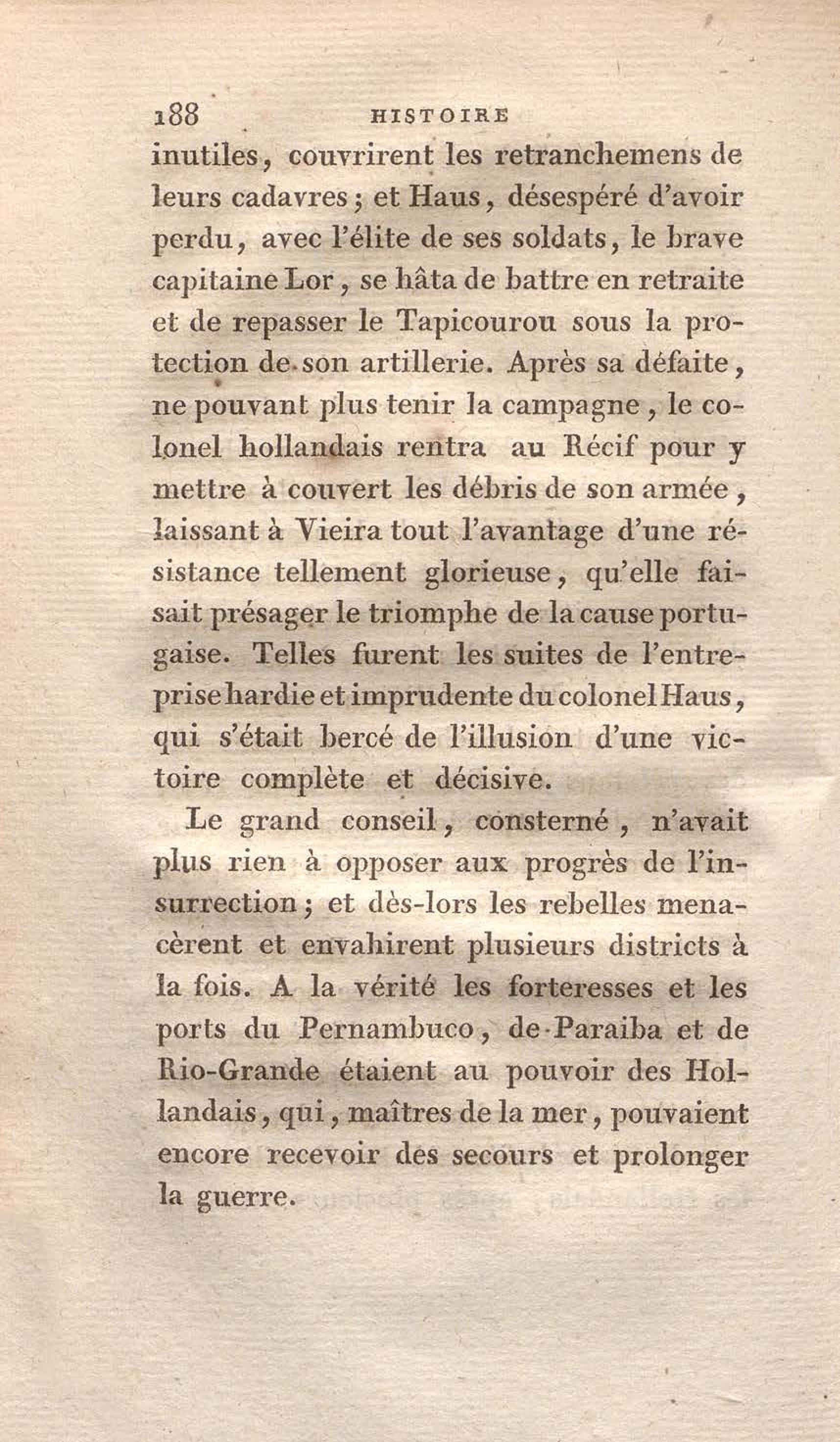 188 HISTOIRE

inutiles, couvrirent les retranchemens de leurs cadavres; et Haus, désespéré d'avoir perdu, avec l'élite de ses soldats, le brave capitaine Lor, se hâta de battre en retraite et de repasser le Tapicourou sous la protection de son artillerie. Après sa défaite, ne pouvant plus tenir la campagne, le colonel hollandais rentra au Récif pour y mettre à couvert les débris de son armée, laissant à Vieira tout l'avantage d'une résistance tellement glorieuse, qu'elle faisait présager le triomphe de la cause portugaise. Telles furent les suites de l'entreprise hardie et imprudente du colonel Haus, qui s'était bercé de l'illusion d'une victoire complète et décisive.

Le grand conseil, consterné, n'avait plus rien à opposer aux progrès de l'insurrection; et dès-lors les rebelles menacèrent et envahirent plusieurs districts à la fois. A la vérité les forteresses et les ports du Pernambuco, de Paraiba et de Rio-Grande étaient au pouvoir des Hollandais, qui, maîtres de la mer, pouvaient encore recevoir des secours et prolonger la guerre.